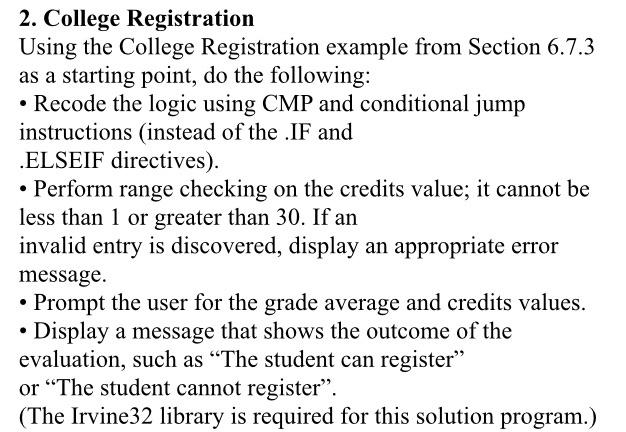 **2. College Registration**
Using the College Registration example from Section 6.7.3 as a starting point, do the following:
• Recode the logic using CMP and conditional jump instructions (instead of the .IF and .ELSEIF directives).
• Perform range checking on the credits value; it cannot be less than 1 or greater than 30. If an invalid entry is discovered, display an appropriate error message.
• Prompt the user for the grade average and credits values.
• Display a message that shows the outcome of the evaluation, such as “The student can register” or “The student cannot register”.
(The Irvine32 library is required for this solution program.)